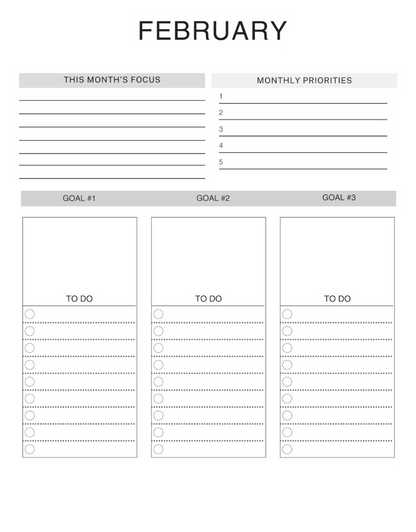 FEBRUARY

THIS MONTH'S FOCUS

MONTHLY PRIORITIES

1
2
3
4
5

GOAL #1

GOAL #2

GOAL #3

TO DO

TO DO

TO DO